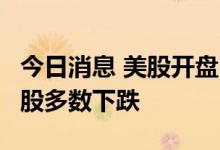 今日消息 美股开盘
股多数下跌